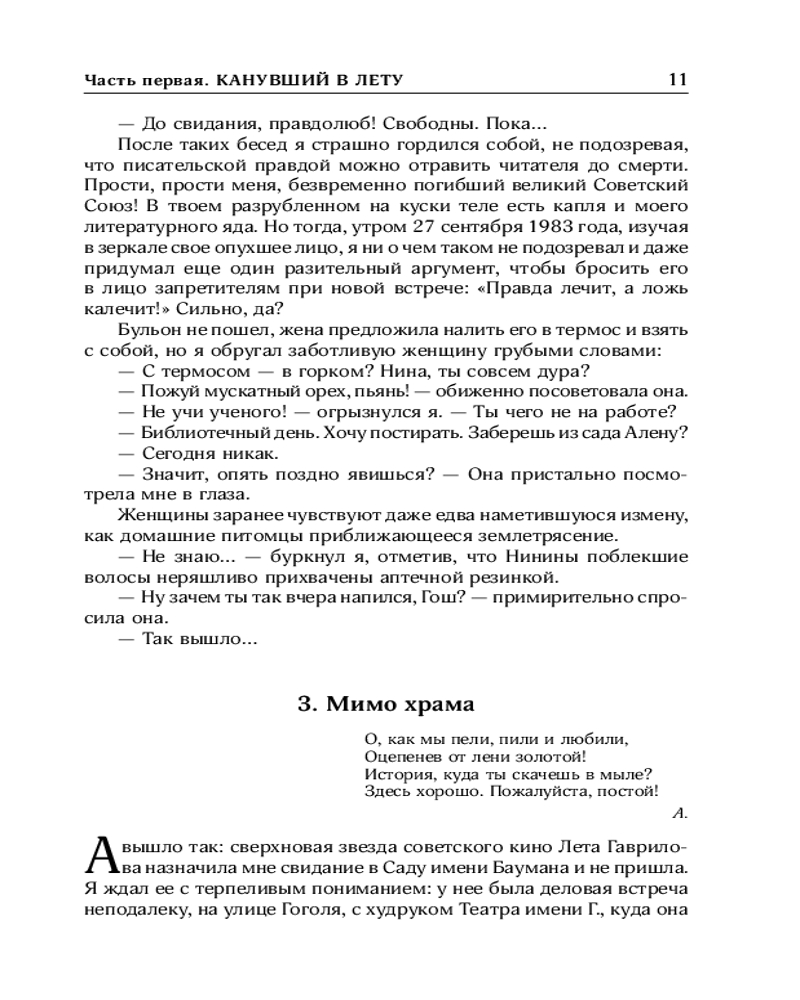 Часть первая. КАНУВШИЙ В ЛЕТУ 11

— До свидания, правдолюб! Свободны. Пока...

После таких бесед я страшно гордился собой, не подозревая, что писательской правдой можно отравить читателя до смерти. Прости, прости меня, безвременно погибший великий Советский Союз! В твоем разрубленном на куски теле есть капля и моего литературного яда. Но тогда, утром 27 сентября 1983 года, изучая в зеркале свое опухшее лицо, я ни о чем таком не подозревал и даже придумал еще один разительный аргумент, чтобы бросить его в лицо запретителям при новой встрече: «Правда лечит, а ложь калечит!» Сильно, да?

Бульон не пошел, жена предложила налить его в термос и взять с собой, но я обругал заботливую женщину грубыми словами:

— С термосом — в горком? Нина, ты совсем дура?

— Пожуй мускатный орех, пьянь! — обиженно посоветовала она.

— Не учи ученого! — огрызнулся я. — Ты чего не на работе?

— Библиотечный день. Хочу постирать. Заберешь из сада Алену?

— Сегодня никак.

— Значит, опять поздно явишься? — Она пристально посмотрела мне в глаза.

Женщины заранее чувствуют даже едва наметившуюся измену, как домашние питомцы приближающееся землетрясение.

— Не знаю... — буркнул я, отметив, что Нинины поблекшие волосы неряшливо прихвачены аптечной резинкой.

— Ну зачем ты так вчера напился, Гош? — примирительно спросила она.

— Так вышло...

3. Мимо храма

О, как мы пели, пили и любили,
Оцепенев от лени золотой!
История, куда ты скачешь в мыле?
Здесь хорошо. Пожалуйста, постой!

А.

А вышло так: сверхновая звезда советского кино Лета Гаврилова назначила мне свидание в Саду имени Баумана и не пришла. Я ждал ее с терпеливым пониманием: у нее была деловая встреча неподалеку, на улице Гоголя, с худруком Театра имени Г., куда она